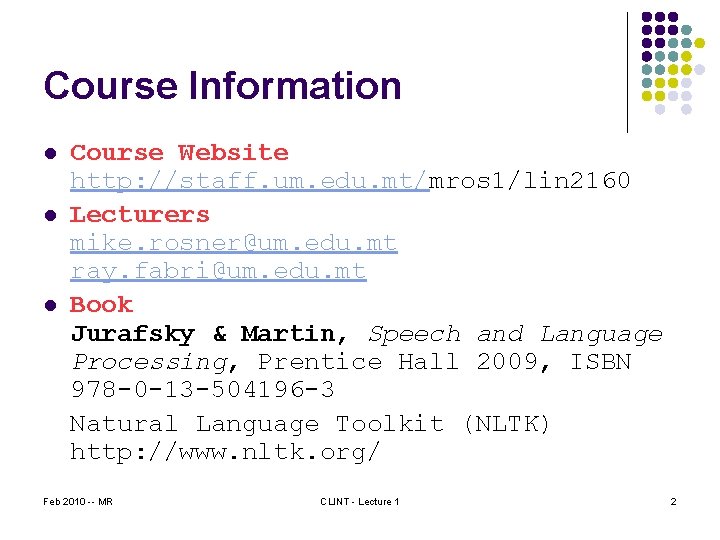 Course Information

• Course Website
http://staff.um.edu.mt/mros1/lin2160

• Lecturers
mike.rosner@um.edu.mt
ray.fabri@um.edu.mt

• Book
Jurafsky & Martin, Speech and Language Processing, Prentice Hall 2009, ISBN 978-0-13-504196-3

Natural Language Toolkit (NLTK)
http://www.nltk.org/

Feb 2010 -- MR
CLINT - Lecture 1
2